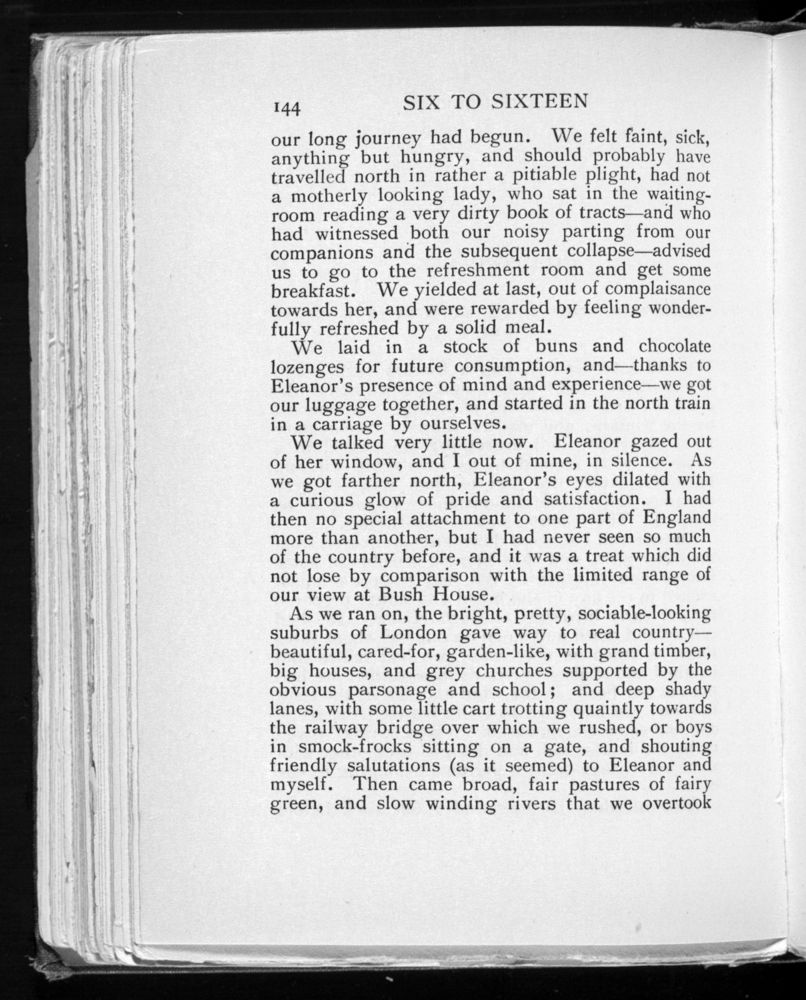 144 SIX TO SIXTEEN

our long journey had begun. We felt faint, sick, anything but hungry, and should probably have travelled north in rather a pitiable plight, had not a motherly looking lady, who sat in the waiting-room reading a very dirty book of tracts—and who had witnessed both our noisy parting from our companions and the subsequent collapse—advised us to go to the refreshment room and get some breakfast. We yielded at last, out of complaisance towards her, and were rewarded by feeling wonderfully refreshed by a solid meal.

We laid in a stock of buns and chocolate lozenges for future consumption, and—thanks to Eleanor's presence of mind and experience—we got our luggage together, and started in the north train in a carriage by ourselves.

We talked very little now. Eleanor gazed out of her window, and I out of mine, in silence. As we got farther north, Eleanor's eyes dilated with a curious glow of pride and satisfaction. I had then no special attachment to one part of England more than another, but I had never seen so much of the country before, and it was a treat which did not lose by comparison with the limited range of our view at Bush House.

As we ran on, the bright, pretty, sociable-looking suburbs of London gave way to real country—beautiful, cared-for, garden-like, with grand timber, big houses, and grey churches supported by the obvious parsonage and school; and deep shady lanes, with some little cart trotting quaintly towards the railway bridge over which we rushed, or boys in smock-frocks sitting on a gate, and shouting friendly salutations (as it seemed) to Eleanor and myself. Then came broad, fair pastures of fairy green, and slow winding rivers that we overtook